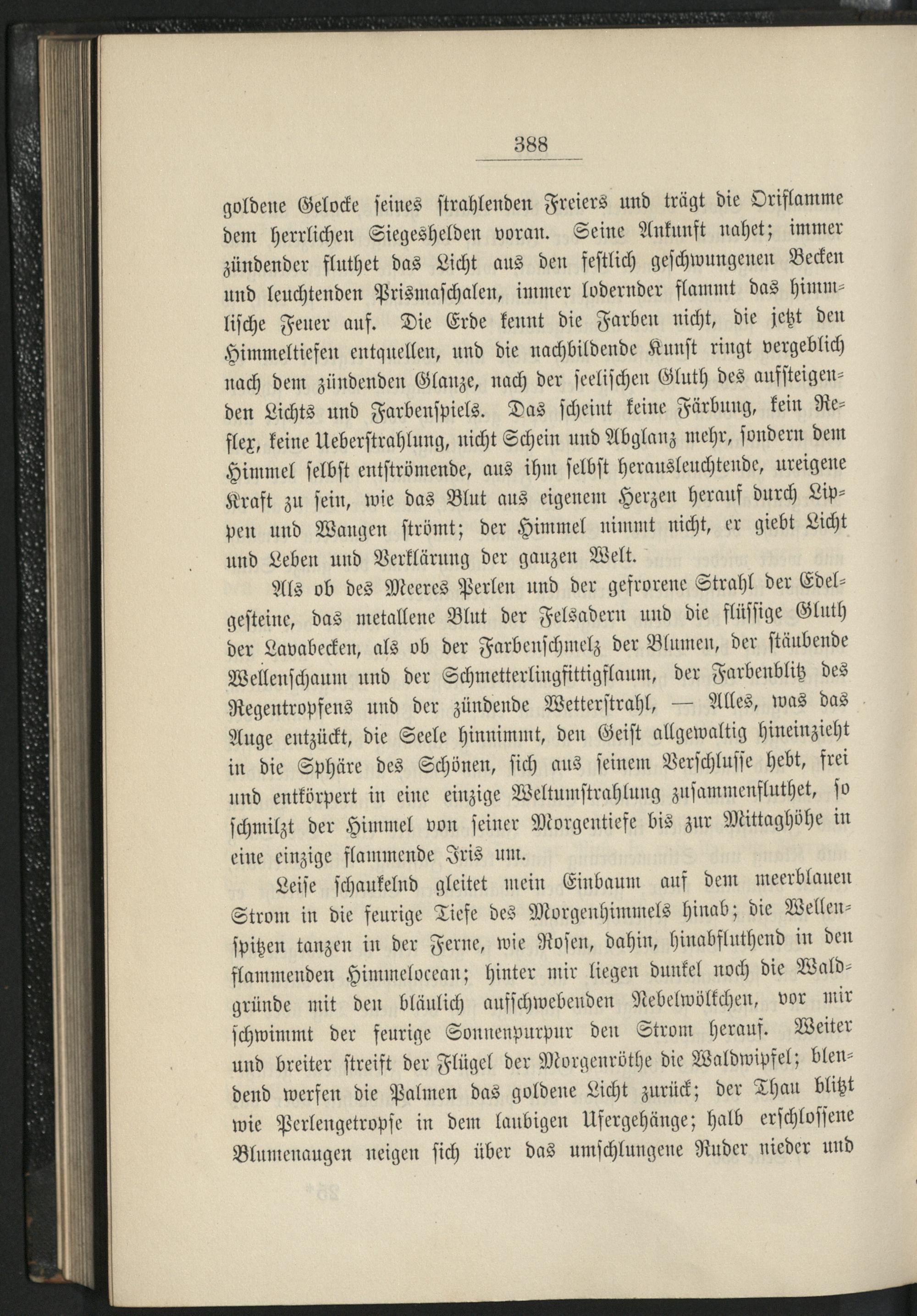 388

goldene Gelocke seines strahlenden Freiers und trägt die Oriflamme dem herrlichen Siegeshelden voran. Seine Ankunft nahet; immer zündender fluthet das Licht aus den festlich geschwungenen Becken und leuchtenden Prismaschalen, immer lodernder flammt das himmlische Feuer auf. Die Erde kennt die Farben nicht, die jetzt den Himmeltiefen entquellen, und die nachbildende Kunst ringt vergeblich nach dem zündenden Glanze, nach der seelischen Gluth des aufsteigenden Lichts und Farbenspiels. Das scheint keine Färbung, kein Reflex, keine Ueberstrahlung, nicht Schein und Abglanz mehr, sondern dem Himmel selbst entströmende, aus ihm selbst herausleuchtende, ureigene Kraft zu sein, wie das Blut aus eigenem Herzen herauf durch Lippen und Wangen strömt; der Himmel nimmt nicht, er giebt Licht und Leben und Verklärung der ganzen Welt.

Als ob des Meeres Perlen und der gefrorene Strahl der Edelgesteine, das metallene Blut der Felsadern und die flüssige Gluth der Lavabecken, als ob der Farbenschmelz der Blumen, der stäubende Wellenschaum und der Schmetterlingfittigflaum, der Farbenblitz des Regentropfens und der zündende Wetterstrahl, — Alles, was das Auge entzückt, die Seele hinnimmt, den Geist allgewaltig hineinzieht in die Sphäre des Schönen, sich aus seinem Verschlusse hebt, frei und entkörpert in eine einzige Weltumstrahlung zusammenfluthet, so schmilzt der Himmel von seiner Morgentiefe bis zur Mittaghöhe in eine einzige flammende Iris um.

Leise schaukelnd gleitet mein Einbaum auf dem meerblauen Strom in die feurige Tiefe des Morgenhimmels hinab; die Wellenspitzen tanzen in der Ferne, wie Rosen, dahin, hinabfluthend in den flammenden Himmelocean; hinter mir liegen dunkel noch die Waldgründe mit den bläulich aufschwebenden Nebelwölkchen, vor mir schwimmt der feurige Sonnenpurpur den Strom herauf. Weiter und breiter streift der Flügel der Morgenröthe die Waldwipfel; blendend werfen die Palmen das goldene Licht zurück; der Thau blitzt wie Perlengetropfe in dem laubigen Ufergehänge; halb erschlossene Blumenaugen neigen sich über das umschlungene Ruder nieder und